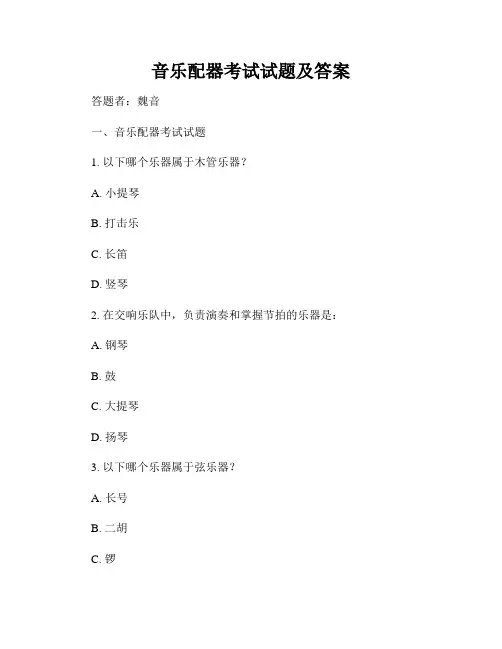 音乐配器考试试题及答案

答题者：魏音

一、音乐配器考试试题

1. 以下哪个乐器属于木管乐器？

A. 小提琴

B. 打击乐

C. 长笛

D. 竖琴

2. 在交响乐队中，负责演奏和掌握节拍的乐器是：

A. 钢琴

B. 鼓

C. 大提琴

D. 扬琴

3. 以下哪个乐器属于弦乐器？

A. 长号

B. 二胡

C. 锣